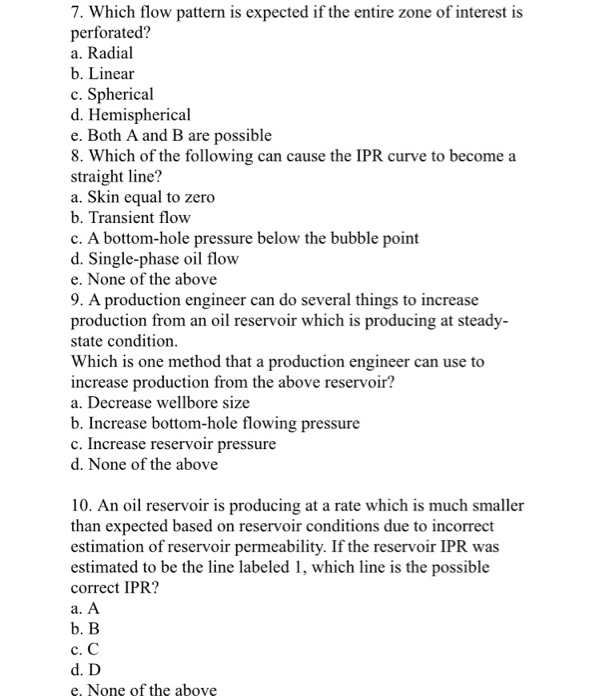 7. Which flow pattern is expected if the entire zone of interest is perforated?
a. Radial
b. Linear
c. Spherical
d. Hemispherical
e. Both A and B are possible
8. Which of the following can cause the IPR curve to become a straight line?
a. Skin equal to zero
b. Transient flow
c. A bottom-hole pressure below the bubble point
d. Single-phase oil flow
e. None of the above
9. A production engineer can do several things to increase production from an oil reservoir which is producing at steady-state condition.
Which is one method that a production engineer can use to increase production from the above reservoir?
a. Decrease wellbore size
b. Increase bottom-hole flowing pressure
c. Increase reservoir pressure
d. None of the above

10. An oil reservoir is producing at a rate which is much smaller than expected based on reservoir conditions due to incorrect estimation of reservoir permeability. If the reservoir IPR was estimated to be the line labeled 1, which line is the possible correct IPR?
a. A
b. B
c. C
d. D
e. None of the above